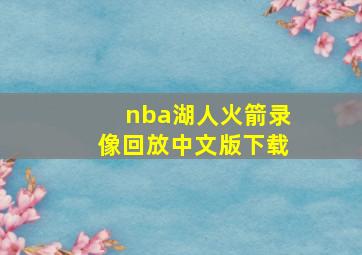 nba湖人火箭录像回放中文版下载